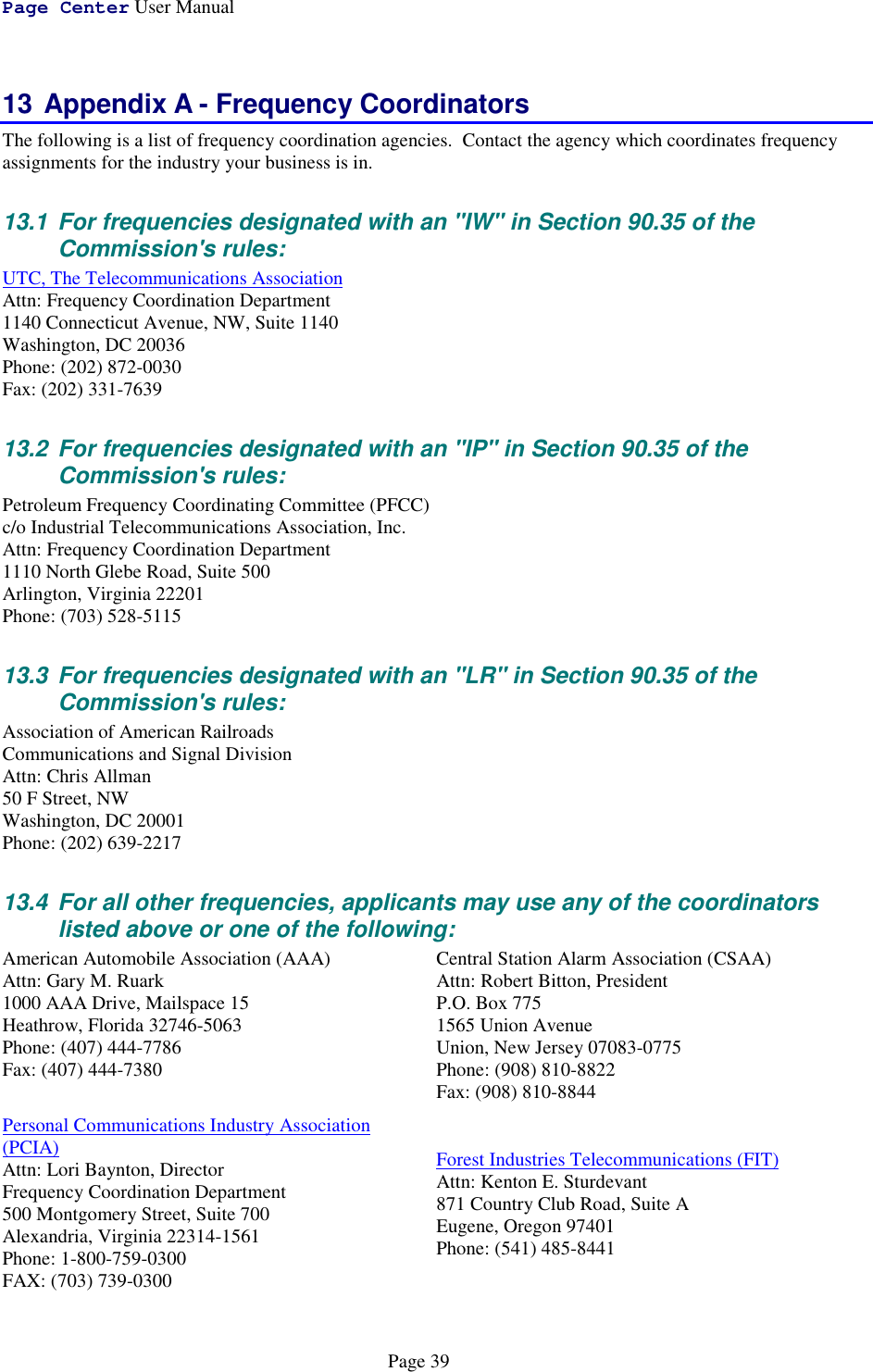 Page Center User Manual

13 Appendix A - Frequency Coordinators

The following is a list of frequency coordination agencies. Contact the agency which coordinates frequency assignments for the industry your business is in.

13.1 For frequencies designated with an "IW" in Section 90.35 of the Commission's rules:

UTC, The Telecommunications Association
Attn: Frequency Coordination Department
1140 Connecticut Avenue, NW, Suite 1140
Washington, DC 20036
Phone: (202) 872-0030
Fax: (202) 331-7639

13.2 For frequencies designated with an "IP" in Section 90.35 of the Commission's rules:

Petroleum Frequency Coordinating Committee (PFCC)
c/o Industrial Telecommunications Association, Inc.
Attn: Frequency Coordination Department
1110 North Glebe Road, Suite 500
Arlington, Virginia 22201
Phone: (703) 528-5115

13.3 For frequencies designated with an "LR" in Section 90.35 of the Commission's rules:

Association of American Railroads
Communications and Signal Division
Attn: Chris Allman
50 F Street, NW
Washington, DC 20001
Phone: (202) 639-2217

13.4 For all other frequencies, applicants may use any of the coordinators listed above or one of the following:

American Automobile Association (AAA)
Attn: Gary M. Ruark
1000 AAA Drive, Mailspace 15
Heathrow, Florida 32746-5063
Phone: (407) 444-7786
Fax: (407) 444-7380

Personal Communications Industry Association (PCIA)
Attn: Lori Baynton, Director
Frequency Coordination Department
500 Montgomery Street, Suite 700
Alexandria, Virginia 22314-1561
Phone: 1-800-759-0300
FAX: (703) 739-0300

Central Station Alarm Association (CSAA)
Attn: Robert Bitton, President
P.O. Box 775
1565 Union Avenue
Union, New Jersey 07083-0775
Phone: (908) 810-8822
Fax: (908) 810-8844

Forest Industries Telecommunications (FIT)
Attn: Kenton E. Sturdevant
871 Country Club Road, Suite A
Eugene, Oregon 97401
Phone: (541) 485-8441

Page 39